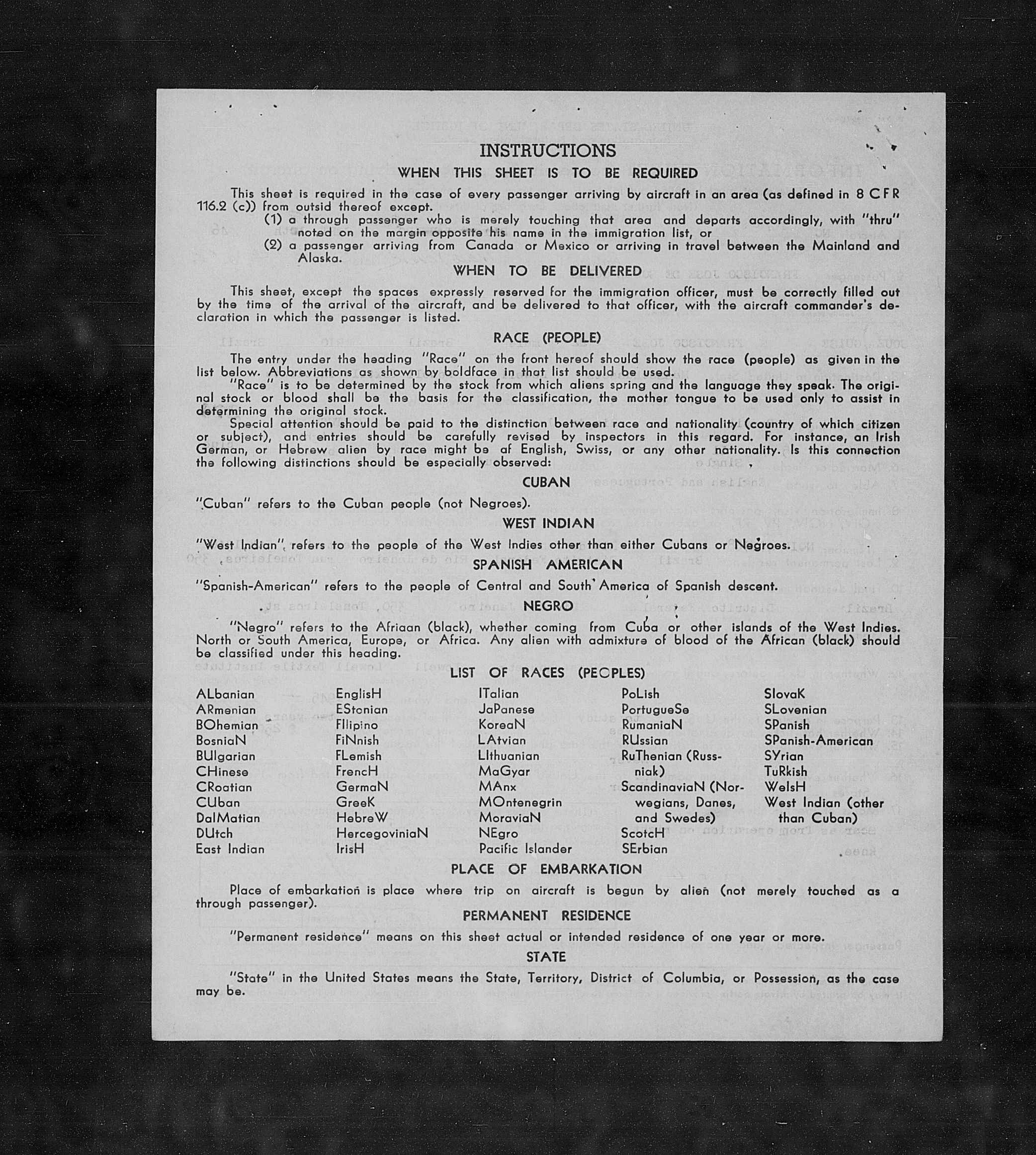 INSTRUCTIONS
WHEN THIS SHEET IS TO BE REQUIRED

This sheet is required in the case of every passenger arriving by aircraft in an area (as defined in 8 CFR 116.2 (c)) from outsid thereof except.
(1) a through passenger who is merely touching that area and departs accordingly, with "thru" noted on the margin opposite his name in the immigration list, or
(2) a passenger arriving from Canada or Mexico or arriving in travel between the Mainland and Alaska.

WHEN TO BE DELIVERED

This sheet, except the spaces expressly reserved for the immigration officer, must be correctly filled out by the time of the arrival of the aircraft, and be delivered to that officer, with the aircraft commander's declaration in which the passenger is listed.

RACE (PEOPLE)

The entry under the heading "Race" on the front hereof should show the race (people) as given in the list below. Abbreviations as shown by boldface in that list should be used.
"Race" is to be determined by the stock from which aliens spring and the language they speak. The original stock or blood shall be the basis for the classification, the mother tongue to be used only to assist in determining the original stock.
Special attention should be paid to the distinction between race and nationality (country of which citizen or subject), and entries should be carefully revised by inspectors in this regard. For instance, an Irish German, or Hebrew alien by race might be af English, Swiss, or any other nationality. Is this connection the following distinctions should be especially observed:

CUBAN

"Cuban" refers to the Cuban people (not Negroes).

WEST INDIAN

"West Indian" refers to the people of the West Indies other than either Cubans or Negroes.

SPANISH AMERICAN

"Spanish-American" refers to the people of Central and South America of Spanish descent.

NEGRO

"Negro" refers to the Afriaan (black), whether coming from Cuba or other islands of the West Indies. North or South America, Europe, or Africa. Any alien with admixture of blood of the African (black) should be classified under this heading.

LIST OF RACES (PEOPLES)

ALbanian
ARmenian
BOhemian
BosniaN
BUlgarian
CHinese
CRoatian
CUban
DalMatian
DUtch
East Indian

EnglisH
EStonian
FIlipino
FiNnish
FLemish
FrencH
GermaN
GreeK
HebreW
HercegoviniaN
IrisH

ITalian
JaPanese
KoreaN
LAtvian
LIthuanian
MaGyar
MAnx
MOntenegrin
MoraviaN
NEgro
Pacific Islander

PoLish
PortugueSe
RumaniaN
RUssian
RuThenian (Russniak)
ScandinaviaN (Norwegians, Danes, and Swedes)
ScotcH
SErbian

SlovaK
SLovenian
SPanish
SPanish-American
SYrian
TuRkish
WelsH
West Indian (other than Cuban)

PLACE OF EMBARKATION

Place of embarkation is place where trip on aircraft is begun by alien (not merely touched as a through passenger).

PERMANENT RESIDENCE

"Permanent residence" means on this sheet actual or intended residence of one year or more.

STATE

"State" in the United States means the State, Territory, District of Columbia, or Possession, as the case may be.